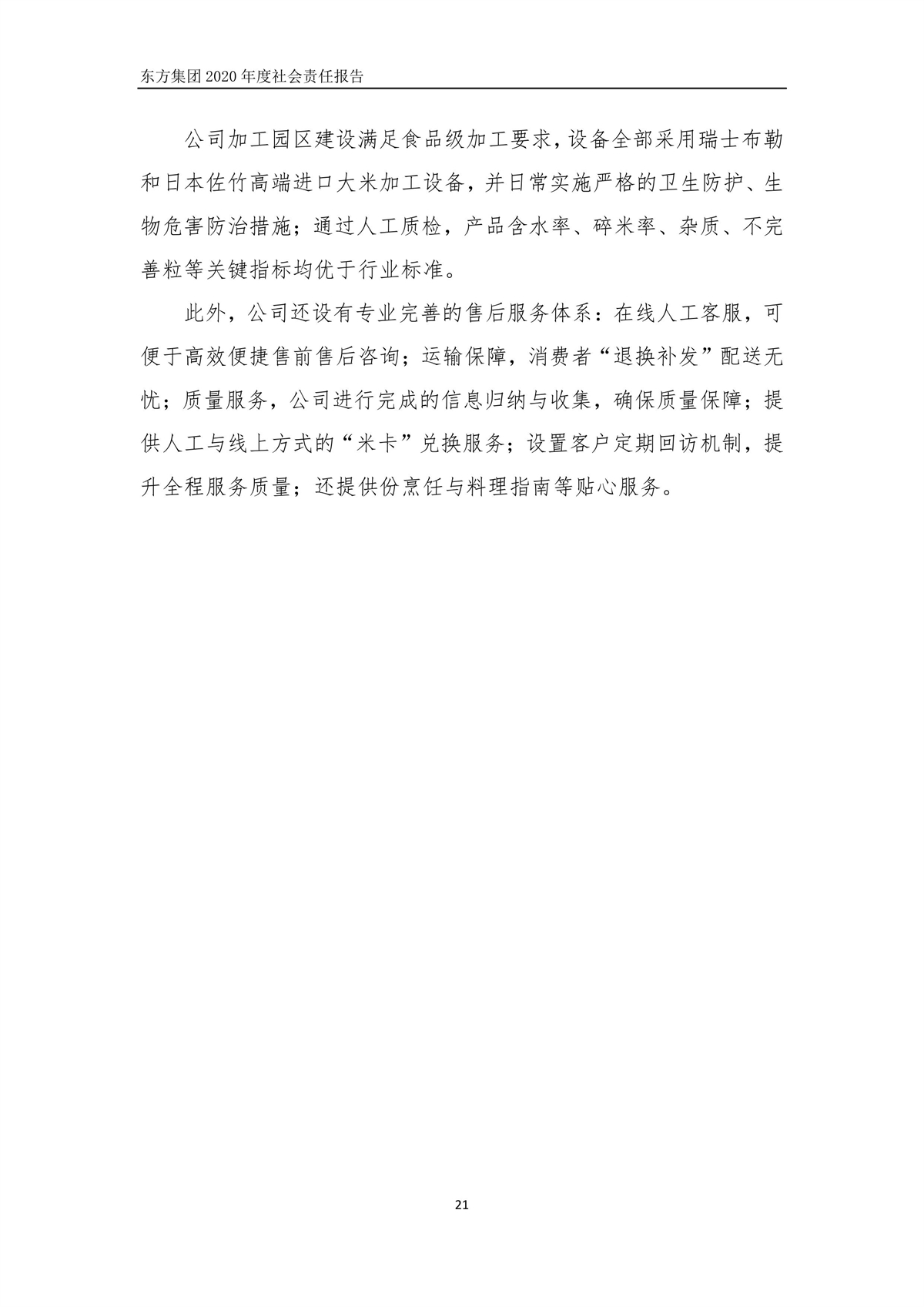 东方集团 2020 年度社会责任报告

公司加工园区建设满足食品级加工要求，设备全部采用瑞士布勒和日本佐竹高端进口大米加工设备，并日常实施严格的卫生防护、生物危害防治措施；通过人工质检，产品含水率、碎米率、杂质、不完善粒等关键指标均优于行业标准。

此外，公司还设有专业完善的售后服务体系：在线人工客服，可便于高效便捷售前售后咨询；运输保障，消费者“退换补发”配送无忧；质量服务，公司进行完成的信息归纳与收集，确保质量保障；提供人工与线上方式的“米卡”兑换服务；设置客户定期回访机制，提升全程服务质量；还提供份烹饪与料理指南等贴心服务。

21